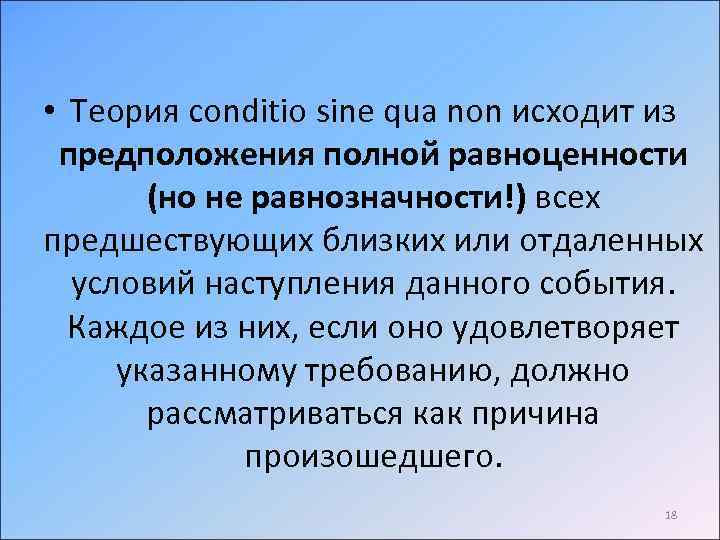 • Теория conditio sine qua non исходит из предположения полной равноценности (но не равнозначности!) всех предшествующих близких или отдаленных условий наступления данного события. Каждое из них, если оно удовлетворяет указанному требованию, должно рассматриваться как причина произошедшего.

18